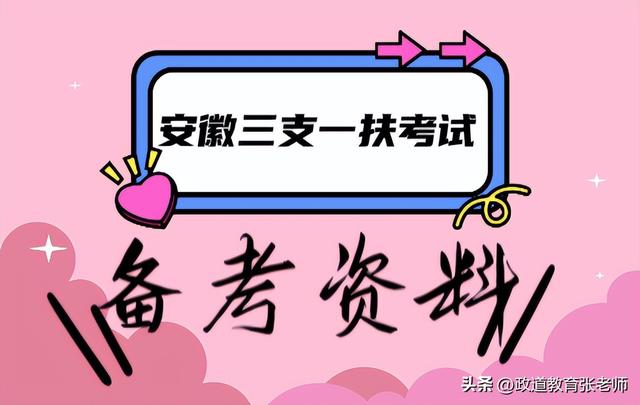 安徽三支一扶考试

备考资料

头条 @政道教育张老师